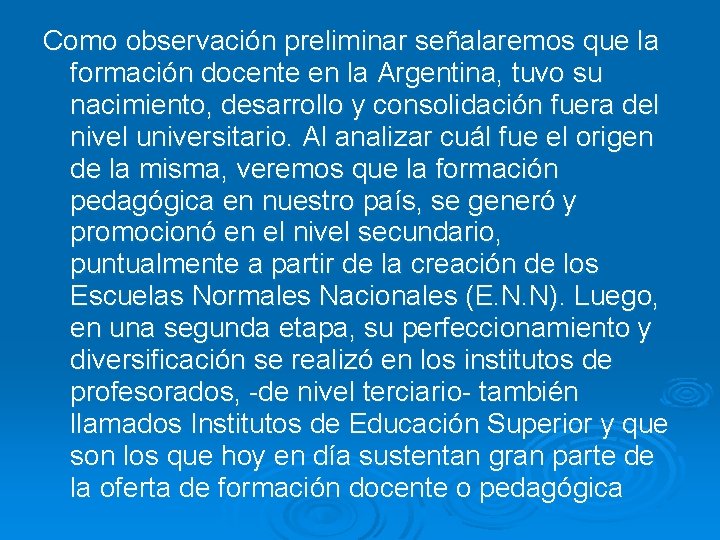 Como observación preliminar señalaremos que la formación docente en la Argentina, tuvo su nacimiento, desarrollo y consolidación fuera del nivel universitario. Al analizar cuál fue el origen de la misma, veremos que la formación pedagógica en nuestro país, se generó y promocionó en el nivel secundario, puntualmente a partir de la creación de los Escuelas Normales Nacionales (E.N.N). Luego, en una segunda etapa, su perfeccionamiento y diversificación se realizó en los institutos de profesorados, -de nivel terciario- también llamados Institutos de Educación Superior y que son los que hoy en día sustentan gran parte de la oferta de formación docente o pedagógica